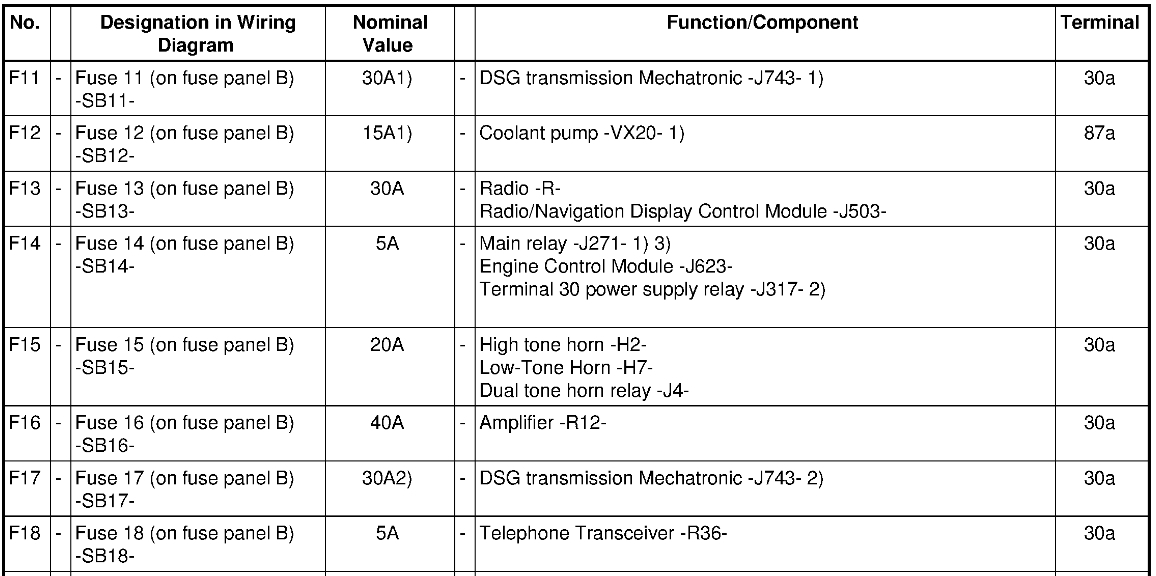 | No. | | Designation in Wiring Diagram | Nominal Value | | Function/Component | Terminal |
|---|---|---|---|---|---|---|
| F11 | - | Fuse 11 (on fuse panel B) -SB11- | 30A1) | - | DSG transmission Mechatronic -J743- 1) | 30a |
| F12 | - | Fuse 12 (on fuse panel B) -SB12- | 15A1) | - | Coolant pump -VX20- 1) | 87a |
| F13 | - | Fuse 13 (on fuse panel B) -SB13- | 30A | - | Radio -R- Radio/Navigation Display Control Module -J503- | 30a |
| F14 | - | Fuse 14 (on fuse panel B) -SB14- | 5A | - | Main relay -J271- 1) 3) Engine Control Module -J623- Terminal 30 power supply relay -J317- 2) | 30a |
| F15 | - | Fuse 15 (on fuse panel B) -SB15- | 20A | - | High tone horn -H2- Low-Tone Horn -H7- Dual tone horn relay -J4- | 30a |
| F16 | - | Fuse 16 (on fuse panel B) -SB16- | 40A | - | Amplifier -R12- | 30a |
| F17 | - | Fuse 17 (on fuse panel B) -SB17- | 30A2) | - | DSG transmission Mechatronic -J743- 2) | 30a |
| F18 | - | Fuse 18 (on fuse panel B) -SB18- | 5A | - | Telephone Transceiver -R36- | 30a |